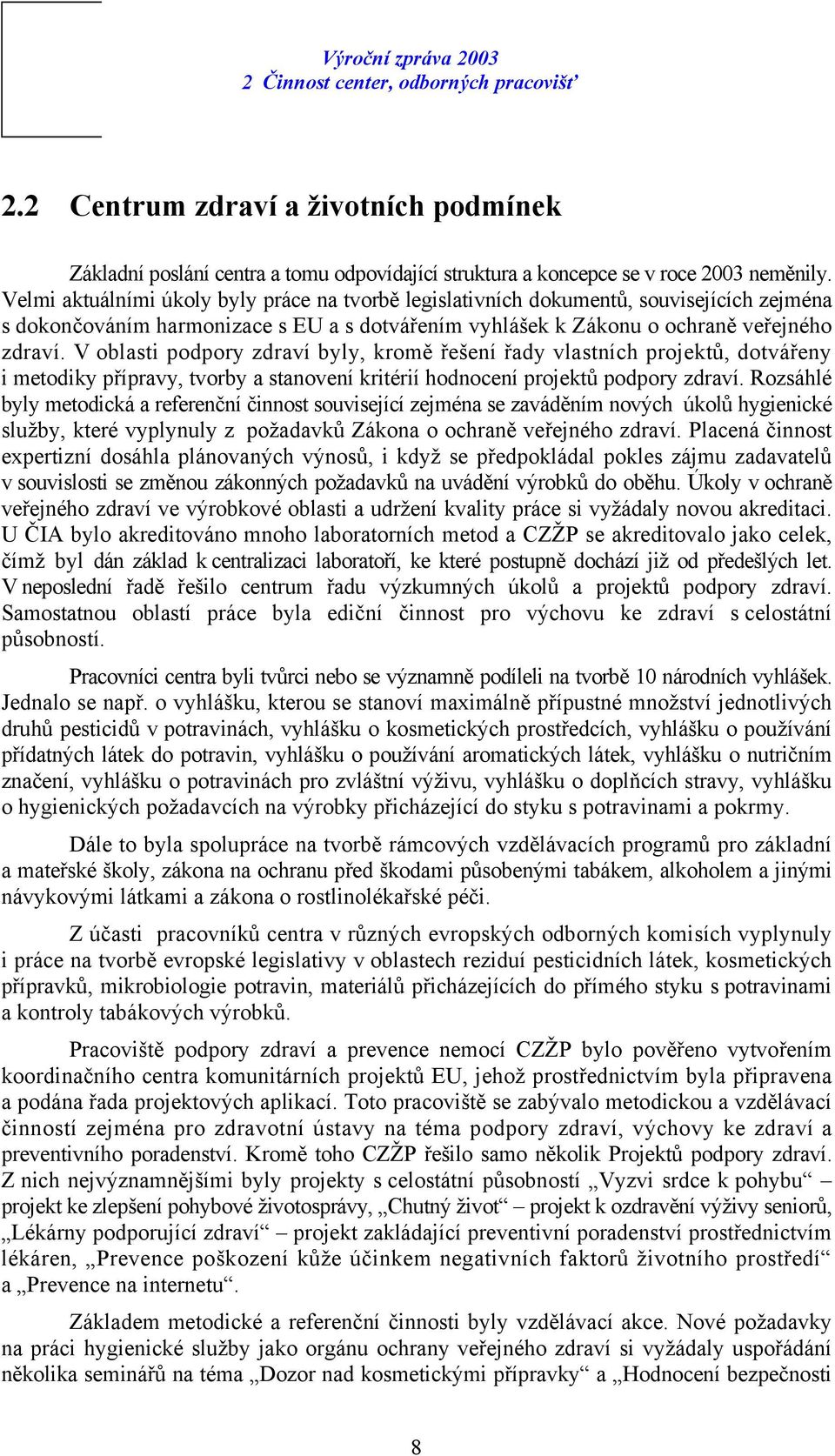 Výroční zpráva 2003
2 Činnost center, odborných pracovišť

2.2 Centrum zdraví a životních podmínek

Základní poslání centra a tomu odpovídající struktura a koncepce se v roce 2003 neměnily. Velmi aktuálními úkoly byly práce na tvorbě legislativních dokumentů, souvisejících zejména s dokončováním harmonizace s EU a s dotvářením vyhlášek k Zákonu o ochraně veřejného zdraví. V oblasti podpory zdraví byly, kromě řešení řady vlastních projektů, dotvářeny i metodiky přípravy, tvorby a stanovení kritérií hodnocení projektů podpory zdraví. Rozsáhlé byly metodická a referenční činnost související zejména se zaváděním nových úkolů hygienické služby, které vyplynuly z požadavků Zákona o ochraně veřejného zdraví. Placená činnost expertizní dosáhla plánovaných výnosů, i když se předpokládal pokles zájmu zadavatelů v souvislosti se změnou zákonných požadavků na uvádění výrobků do oběhu. Úkoly v ochraně veřejného zdraví ve výrobkové oblasti a udržení kvality práce si vyžádaly novou akreditaci. U ČIA bylo akreditováno mnoho laboratorních metod a CZŽP se akreditovalo jako celek, čímž byl dán základ k centralizaci laboratoří, ke které postupně dochází již od předešlých let. V neposlední řadě řešilo centrum řadu výzkumných úkolů a projektů podpory zdraví. Samostatnou oblastí práce byla ediční činnost pro výchovu ke zdraví s celostátní působností.

Pracovníci centra byli tvůrci nebo se významně podíleli na tvorbě 10 národních vyhlášek. Jednalo se např. o vyhlášku, kterou se stanoví maximálně přípustné množství jednotlivých druhů pesticidů v potravinách, vyhlášku o kosmetických prostředcích, vyhlášku o používání přídatných látek do potravin, vyhlášku o používání aromatických látek, vyhlášku o nutričním značení, vyhlášku o potravinách pro zvláštní výživu, vyhlášku o doplňcích stravy, vyhlášku o hygienických požadavcích na výrobky přicházející do styku s potravinami a pokrmy.

Dále to byla spolupráce na tvorbě rámcových vzdělávacích programů pro základní a mateřské školy, zákona na ochranu před škodami působenými tabákem, alkoholem a jinými návykovými látkami a zákona o rostlinolékařské péči.

Z účasti pracovníků centra v různých evropských odborných komisích vyplynuly i práce na tvorbě evropské legislativy v oblastech reziduí pesticidních látek, kosmetických přípravků, mikrobiologie potravin, materiálů přicházejících do přímého styku s potravinami a kontroly tabákových výrobků.

Pracoviště podpory zdraví a prevence nemocí CZŽP bylo pověřeno vytvořením koordinačního centra komunitárních projektů EU, jehož prostřednictvím byla připravena a podána řada projektových aplikací. Toto pracoviště se zabývalo metodickou a vzdělávací činností zejména pro zdravotní ústavy na téma podpory zdraví, výchovy ke zdraví a preventivního poradenství. Kromě toho CZŽP řešilo samo několik Projektů podpory zdraví. Z nich nejvýznamnějšími byly projekty s celostátní působností „Vyzvi srdce k pohybu“ – projekt ke zlepšení pohybové životosprávy, „Chutný život“ – projekt k ozdravění výživy seniorů, „Lékárny podporující zdraví“ – projekt zakládající preventivní poradenství prostřednictvím lékáren, „Prevence poškození kůže účinkem negativních faktorů životního prostředí“ a „Prevence na internetu“.

Základem metodické a referenční činnosti byly vzdělávací akce. Nové požadavky na práci hygienické služby jako orgánu ochrany veřejného zdraví si vyžádaly uspořádání několika seminářů na téma „Dozor nad kosmetickými přípravky“ a „Hodnocení bezpečnosti

8